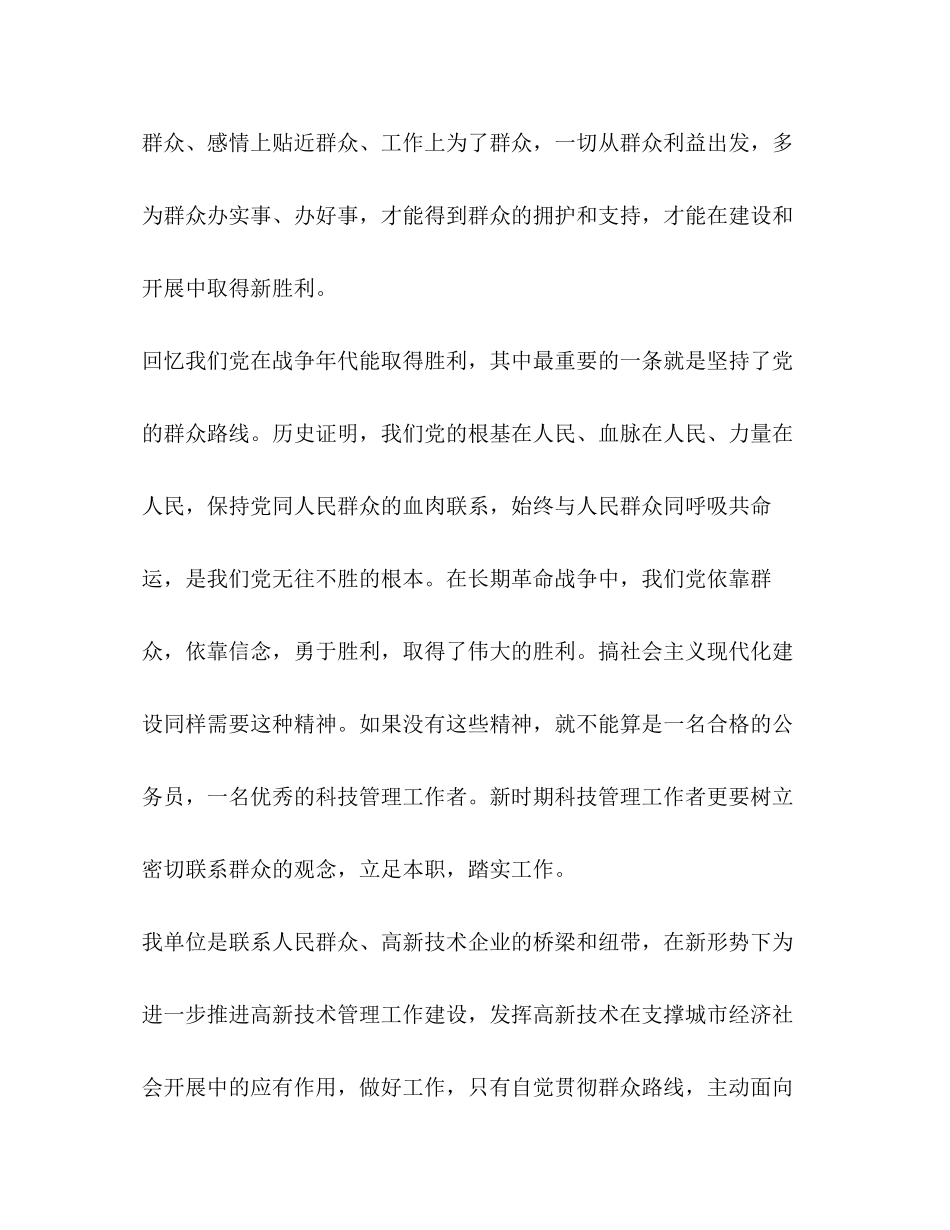 群众、感情上贴近群众、工作上为了群众，一切从群众利益出发，多为群众办实事、办好事，才能得到群众的拥护和支持，才能在建设和开展中取得新胜利。

回忆我们党在战争年代能取得胜利，其中最重要的一条就是坚持了党的群众路线。历史证明，我们党的根基在人民、血脉在人民、力量在人民，保持党同人民群众的血肉联系，始终与人民群众同呼吸共命运，是我们党无往不胜的根本。在长期革命战争中，我们党依靠群众，依靠信念，勇于胜利，取得了伟大的胜利。搞社会主义现代化建设同样需要这种精神。如果没有这些精神，就不能算是一名合格的公务员，一名优秀的科技管理工作者。新时期科技管理工作者更要树立密切联系群众的观念，立足本职，踏实工作。

我单位是联系人民群众、高新技术企业的桥梁和纽带，在新形势下为进一步推进高新技术管理工作建设，发挥高新技术在支撑城市经济社会开展中的应有作用，做好工作，只有自觉贯彻群众路线，主动面向